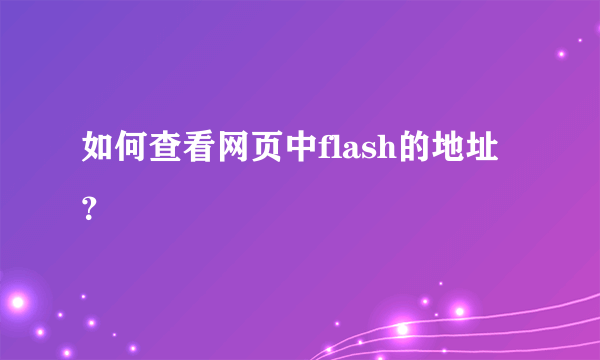 如何查看网页中flash的地址？